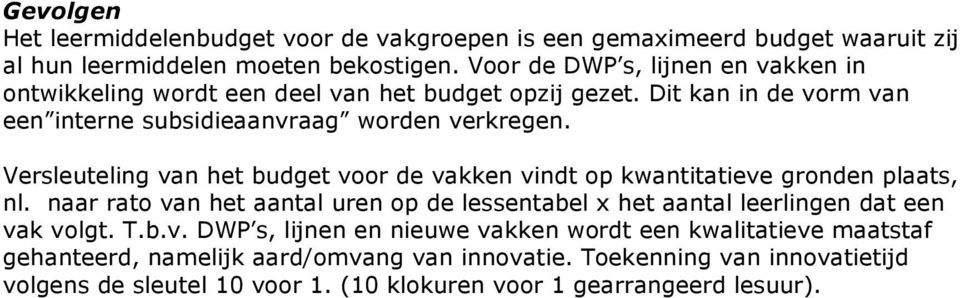 Gevolgen
Het leermiddelenbudget voor de vakgroepen is een gemaximeerd budget waaruit zij al hun leermiddelen moeten bekostigen. Voor de DWP’s, lijnen en vakken in ontwikkeling wordt een deel van het budget opzij gezet. Dit kan in de vorm van een”interne subsidieaanvraag” worden verkregen.

Versleuteling van het budget voor de vakken vindt op kwantitatieve gronden plaats, nl. naar rato van het aantal uren op de lessentabel x het aantal leerlingen dat een vak volgt. T.b.v. DWP’s, lijnen en nieuwe vakken wordt een kwalitatieve maatstaf gehanteerd, namelijk aard/omvang van innovatie. Toekenning van innovatietijd volgens de sleutel 10 voor 1. (10 klokuren voor 1 gearrangeerd lesuur).